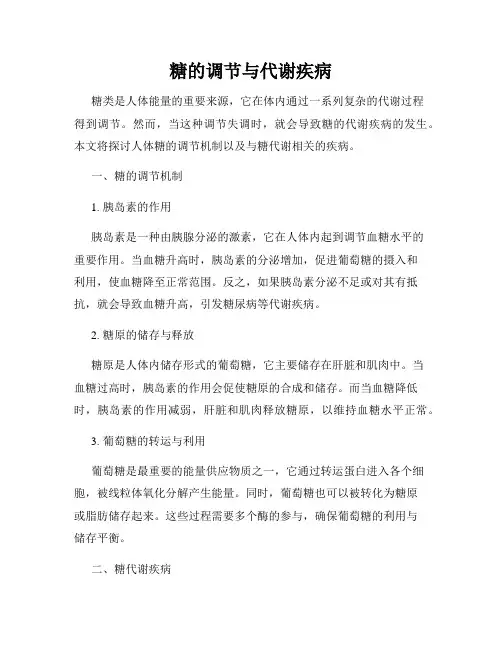 糖的调节与代谢疾病

糖类是人体能量的重要来源，它在体内通过一系列复杂的代谢过程得到调节。然而，当这种调节失调时，就会导致糖的代谢疾病的发生。本文将探讨人体糖的调节机制以及与糖代谢相关的疾病。

一、糖的调节机制

1. 胰岛素的作用

胰岛素是一种由胰腺分泌的激素，它在人体内起到调节血糖水平的重要作用。当血糖升高时，胰岛素的分泌增加，促进葡萄糖的摄入和利用，使血糖降至正常范围。反之，如果胰岛素分泌不足或对其有抵抗，就会导致血糖升高，引发糖尿病等代谢疾病。

2. 糖原的储存与释放

糖原是人体内储存形式的葡萄糖，它主要储存在肝脏和肌肉中。当血糖过高时，胰岛素的作用会促使糖原的合成和储存。而当血糖降低时，胰岛素的作用减弱，肝脏和肌肉释放糖原，以维持血糖水平正常。

3. 葡萄糖的转运与利用

葡萄糖是最重要的能量供应物质之一，它通过转运蛋白进入各个细胞，被线粒体氧化分解产生能量。同时，葡萄糖也可以被转化为糖原或脂肪储存起来。这些过程需要多个酶的参与，确保葡萄糖的利用与储存平衡。

二、糖代谢疾病